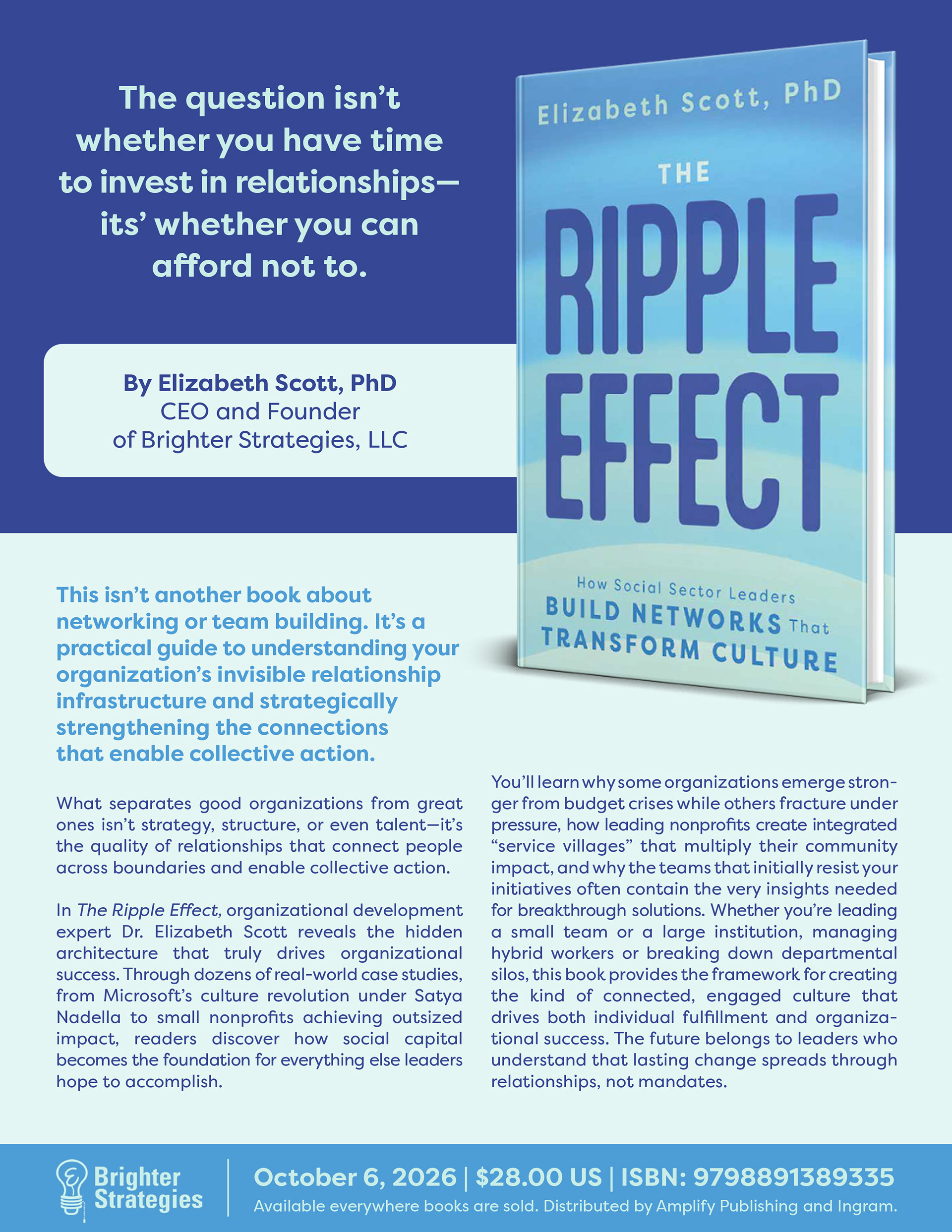 The question isn't whether you have time to invest in relationships— its' whether you can afford not to.

By Elizabeth Scott, PhD
CEO and Founder
of Brighter Strategies, LLC

Elizabeth Scott, PhD
THE
RIPPLE
EFFECT
How Social Sector Leaders
BUILD NETWORKS That
TRANSFORM CULTURE

This isn't another book about networking or team building. It's a practical guide to understanding your organization's invisible relationship infrastructure and strategically strengthening the connections that enable collective action.

What separates good organizations from great ones isn't strategy, structure, or even talent—it's the quality of relationships that connect people across boundaries and enable collective action.

In The Ripple Effect, organizational development expert Dr. Elizabeth Scott reveals the hidden architecture that truly drives organizational success. Through dozens of real-world case studies, from Microsoft's culture revolution under Satya Nadella to small nonprofits achieving outsized impact, readers discover how social capital becomes the foundation for everything else leaders hope to accomplish.

You'll learn why some organizations emerge stronger from budget crises while others fracture under pressure, how leading nonprofits create integrated "service villages" that multiply their community impact, and why the teams that initially resist your initiatives often contain the very insights needed for breakthrough solutions. Whether you're leading a small team or a large institution, managing hybrid workers or breaking down departmental silos, this book provides the framework for creating the kind of connected, engaged culture that drives both individual fulfillment and organizational success. The future belongs to leaders who understand that lasting change spreads through relationships, not mandates.

Brighter Strategies

October 6, 2026 | $28.00 US | ISBN: 9798891389335
Available everywhere books are sold. Distributed by Amplify Publishing and Ingram.